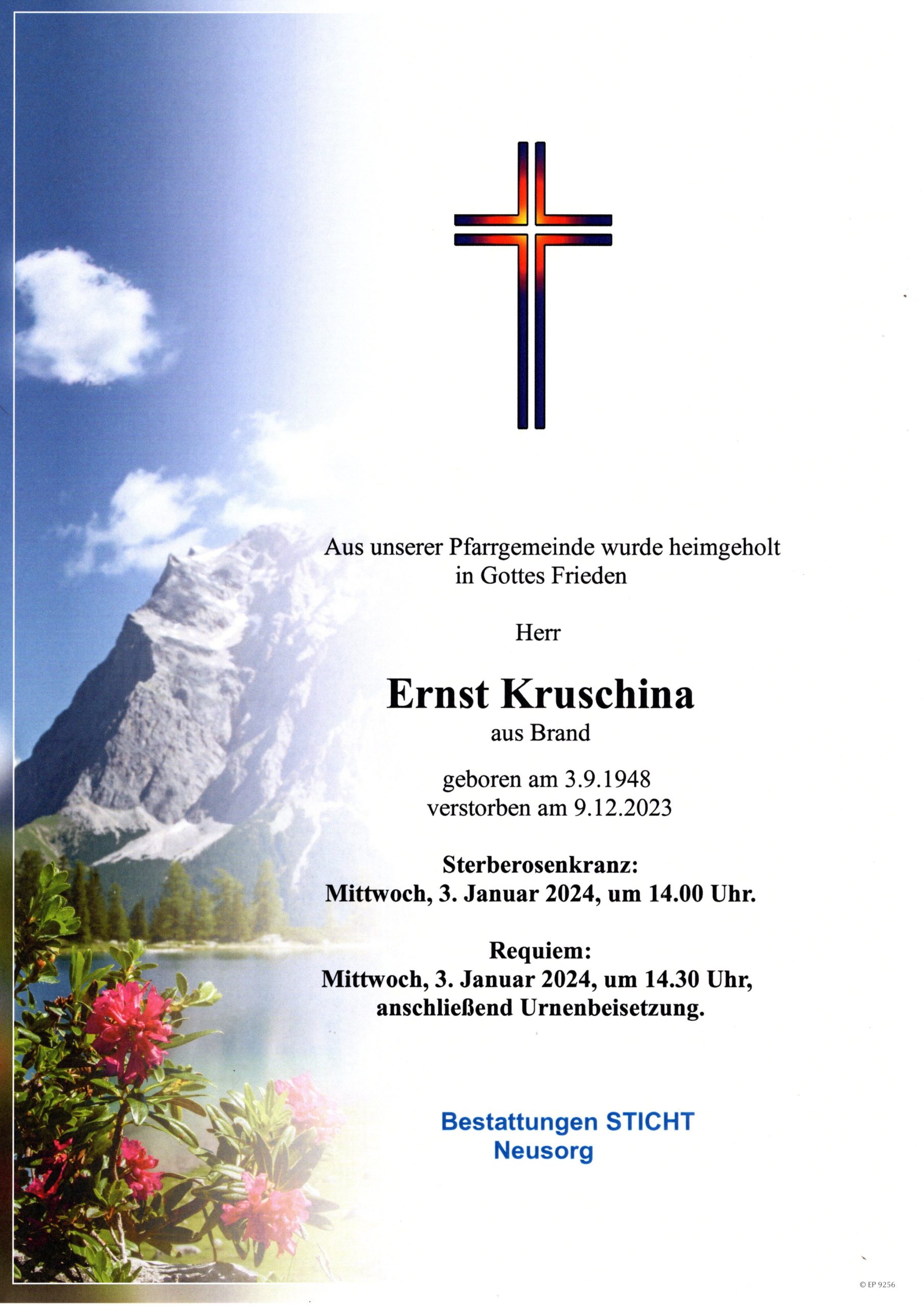 Aus unserer Pfarrgemeinde wurde heimgeholt
in Gottes Frieden

Herr

Ernst Kruschina
aus Brand

geboren am 3.9.1948
verstorben am 9.12.2023

Sterberosenkranz:
Mittwoch, 3. Januar 2024, um 14.00 Uhr.

Requiem:
Mittwoch, 3. Januar 2024, um 14.30 Uhr,
anschließend Urnenbeisetzung.

Bestattungen STICHT
Neusorg

© EP 9256